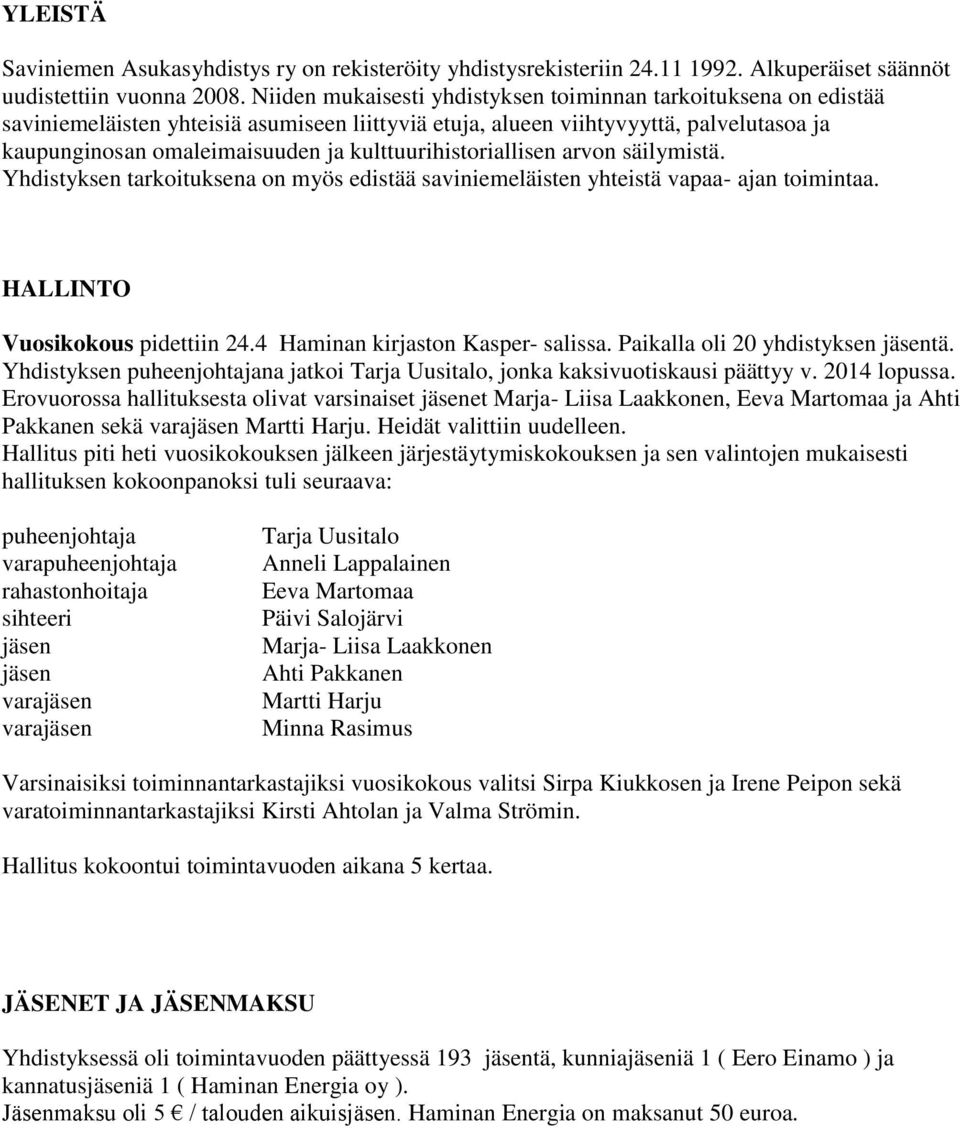 YLEISTÄ

Saviniemen Asukasyhdistys ry on rekisteröity yhdistysrekisteriin 24.11 1992. Alkuperäiset säännöt uudistettiin vuonna 2008. Niiden mukaisesti yhdistyksen toiminnan tarkoituksena on edistää saviniemeläisten yhteisiä asumiseen liittyviä etuja, alueen viihtyvyyttä, palvelutasoa ja kaupunginosan omaleimaisuuden ja kulttuurihistoriallisen arvon säilymistä. Yhdistyksen tarkoituksena on myös edistää saviniemeläisten yhteistä vapaa- ajan toimintaa.

HALLINTO

Vuosikokous pidettiin 24.4 Haminan kirjaston Kasper- salissa. Paikalla oli 20 yhdistyksen jäsentä. Yhdistyksen puheenjohtajana jatkoi Tarja Uusitalo, jonka kaksivuotiskausi päättyy v. 2014 lopussa. Erovuorossa hallituksesta olivat varsinaiset jäsenet Marja- Liisa Laakkonen, Eeva Martomaa ja Ahti Pakkanen sekä varajäsen Martti Harju. Heidät valittiin uudelleen.
Hallitus piti heti vuosikokouksen jälkeen järjestäytymiskokouksen ja sen valintojen mukaisesti hallituksen kokoonpanoksi tuli seuraava:

| | |
|---|---|
| puheenjohtaja | Tarja Uusitalo |
| varapuheenjohtaja | Anneli Lappalainen |
| rahastonhoitaja | Eeva Martomaa |
| sihteeri | Päivi Salojärvi |
| jäsen | Marja- Liisa Laakkonen |
| jäsen | Ahti Pakkanen |
| varajäsen | Martti Harju |
| varajäsen | Minna Rasimus |

Varsinaisiksi toiminnantarkastajiksi vuosikokous valitsi Sirpa Kiukkosen ja Irene Peipon sekä varatoiminnantarkastajiksi Kirsti Ahtolan ja Valma Strömin.

Hallitus kokoontui toimintavuoden aikana 5 kertaa.

JÄSENET JA JÄSENMAKSU

Yhdistyksessä oli toimintavuoden päättyessä 193 jäsentä, kunniajäseniä 1 ( Eero Einamo ) ja kannatusjäseniä 1 ( Haminan Energia oy ).
Jäsenmaksu oli 5 € / talouden aikuisjäsen. Haminan Energia on maksanut 50 euroa.